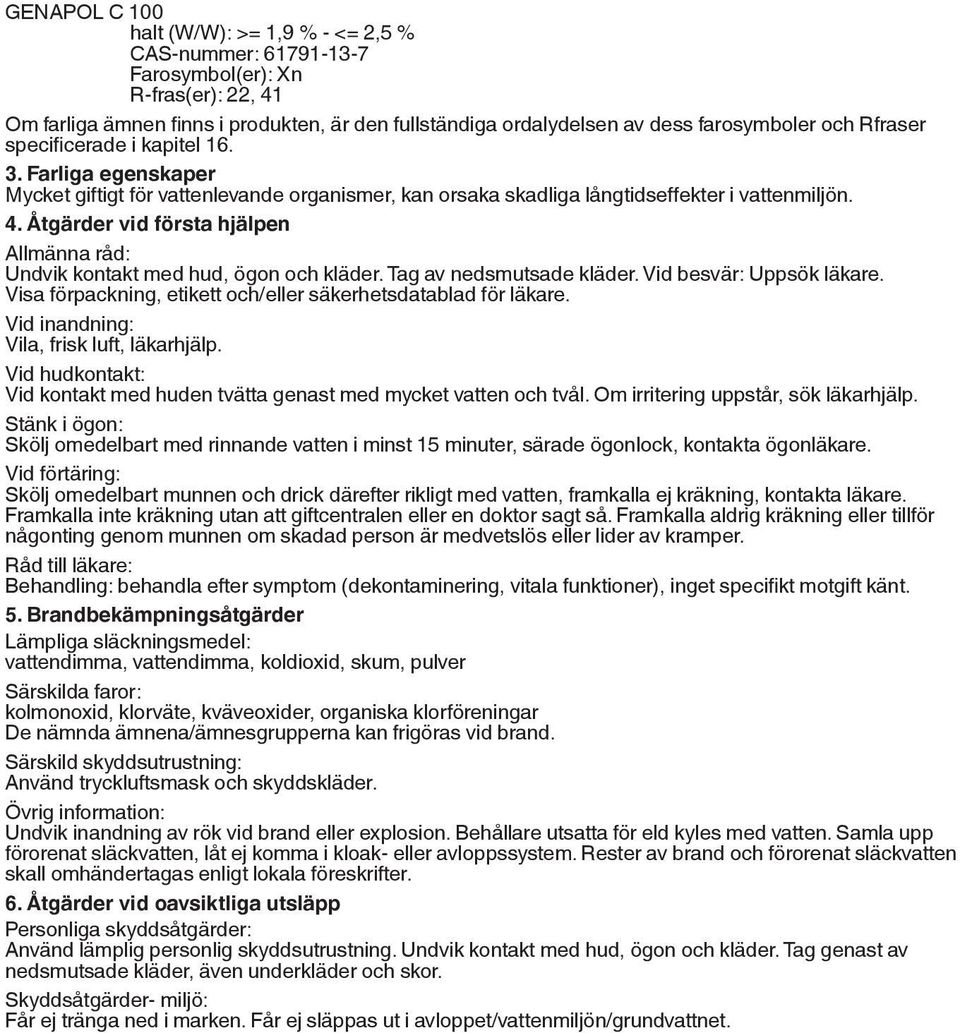 GENAPOL C 100
halt (W/W): >= 1,9 % - <= 2,5 %
CAS-nummer: 61791-13-7
Farosymbol(er): Xn
R-fras(er): 22, 41

Om farliga ämnen finns i produkten, är den fullständiga ordalydelsen av dess farosymboler och Rfraser specificerade i kapitel 16.

3. Farliga egenskaper
Mycket giftigt för vattenlevande organismer, kan orsaka skadliga långtidseffekter i vattenmiljön.

4. Åtgärder vid första hjälpen
Allmänna råd:
Undvik kontakt med hud, ögon och kläder. Tag av nedsmutsade kläder. Vid besvär: Uppsök läkare. Visa förpackning, etikett och/eller säkerhetsdatablad för läkare.
Vid inandning:
Vila, frisk luft, läkarhjälp.
Vid hudkontakt:
Vid kontakt med huden tvätta genast med mycket vatten och tvål. Om irritering uppstår, sök läkarhjälp.
Stänk i ögon:
Skölj omedelbart med rinnande vatten i minst 15 minuter, särade ögonlock, kontakta ögonläkare.
Vid förtäring:
Skölj omedelbart munnen och drick därefter rikligt med vatten, framkalla ej kräkning, kontakta läkare. Framkalla inte kräkning utan att giftcentralen eller en doktor sagt så. Framkalla aldrig kräkning eller tillför någonting genom munnen om skadad person är medvetslös eller lider av kramper.
Råd till läkare:
Behandling: behandla efter symptom (dekontaminering, vitala funktioner), inget specifikt motgift känt.

5. Brandbekämpningsåtgärder
Lämpliga släckningsmedel:
vattendimma, vattendimma, koldioxid, skum, pulver
Särskilda faror:
kolmonoxid, klorväte, kväveoxider, organiska klorföreningar
De nämnda ämnena/ämnesgrupperna kan frigöras vid brand.
Särskild skyddsutrustning:
Använd tryckluftsmask och skyddskläder.
Övrig information:
Undvik inandning av rök vid brand eller explosion. Behållare utsatta för eld kyles med vatten. Samla upp förorenat släckvatten, låt ej komma i kloak- eller avloppssystem. Rester av brand och förorenat släckvatten skall omhändertagas enligt lokala föreskrifter.

6. Åtgärder vid oavsiktliga utsläpp
Personliga skyddsåtgärder:
Använd lämplig personlig skyddsutrustning. Undvik kontakt med hud, ögon och kläder. Tag genast av nedsmutsade kläder, även underkläder och skor.
Skyddsåtgärder- miljö:
Får ej tränga ned i marken. Får ej släppas ut i avloppet/vattenmiljön/grundvattnet.